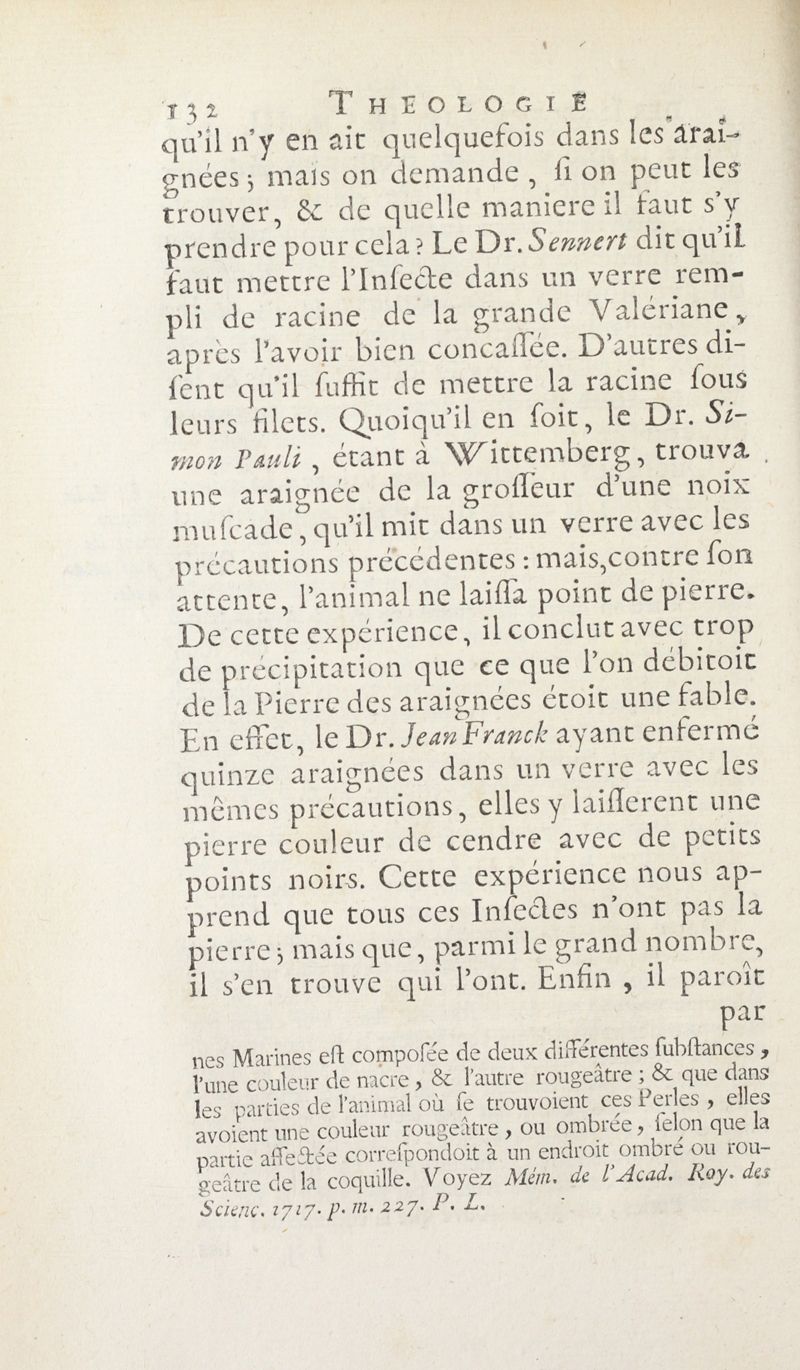 132 THEOLOGIE

qu'il n'y en ait quelquefois dans les araignées ; mais on demande, si on peut les trouver, & de quelle maniere il faut s'y prendre pour cela ? Le Dr. Sennert dit qu'il faut mettre l'Insecte dans un verre rempli de racine de la grande Valériane, après l'avoir bien concassée. D'autres disent qu'il suffit de mettre la racine sous leurs filets. Quoiqu'il en soit, le Dr. Simon Pauli, étant à Wittemberg, trouva une araignée de la grosseur d'une noix muscade, qu'il mit dans un verre avec les précautions précédentes : mais, contre son attente, l'animal ne laissa point de pierre. De cette expérience, il conclut avec trop de précipitation que ce que l'on débitoit de la Pierre des araignées étoit une fable. En effet, le Dr. Jean Franck ayant enfermé quinze araignées dans un verre avec les mêmes précautions, elles y laisserent une pierre couleur de cendre avec de petits points noirs. Cette expérience nous apprend que tous ces Insectes n'ont pas la pierre ; mais que, parmi le grand nombre, il s'en trouve qui l'ont. Enfin, il paroît par

nes Marines est composée de deux différentes substances, l'une couleur de nacre, & l'autre rougeâtre ; & que dans les parties de l'animal où se trouvoient ces Perles, elles avoient une couleur rougeâtre, ou ombrée, selon que la partie affectée correspondoit à un endroit ombré ou rougeâtre de la coquille. Voyez Mém. de l'Acad. Roy. des Scienc. 1717. p. m. 227. P. L.